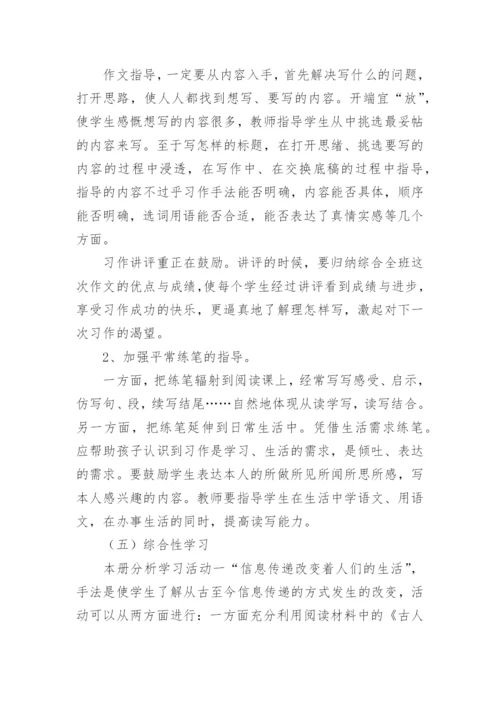 作文指导，一定要从内容入手，首先解决写什么的问题，打开思路，使人人都找到想写、要写的内容。开端宜“放”，使学生感慨想写的内容很多，教师指导学生从中挑选最妥帖的内容来写。至于写怎样的标题，在打开思绪、挑选要写的内容的过程中浸透，在写作中、在交换底稿的过程中指导，指导的内容不过乎习作手法能否明确，内容能否具体，顺序能否明确，选词用语能否合适，能否表达了真情实感等几个方面。

习作讲评重正在鼓励。讲评的时候，要归纳综合全班这次作文的优点与成绩，使每个学生经过讲评看到成绩与进步，享受习作成功的快乐，更逼真地了解理怎样写，激起对下一次习作的渴望。

2、加强平常练笔的指导。

一方面，把练笔辐射到阅读课上，经常写写感受、启示，仿写句、段，续写结尾……自然地体现从读学写，读写结合。另一方面，把练笔延伸到日常生活中。凭借生活需求练笔。应帮助孩子认识到习作是学习、生活的需求，是倾吐、表达的需求。要鼓励学生表达本人的所做所见所闻所思所感，写本人感兴趣的内容。教师要指导学生在生活中学语文、用语文，在办事生活的同时，提高读写能力。

（五）综合性学习

本册分析学习活动一“信息传递改变着人们的生活”，手法是使学生了解从古至今信息传递的方式发生的改变，活动可以从两方面进行：一方面充分利用阅读材料中的《古人